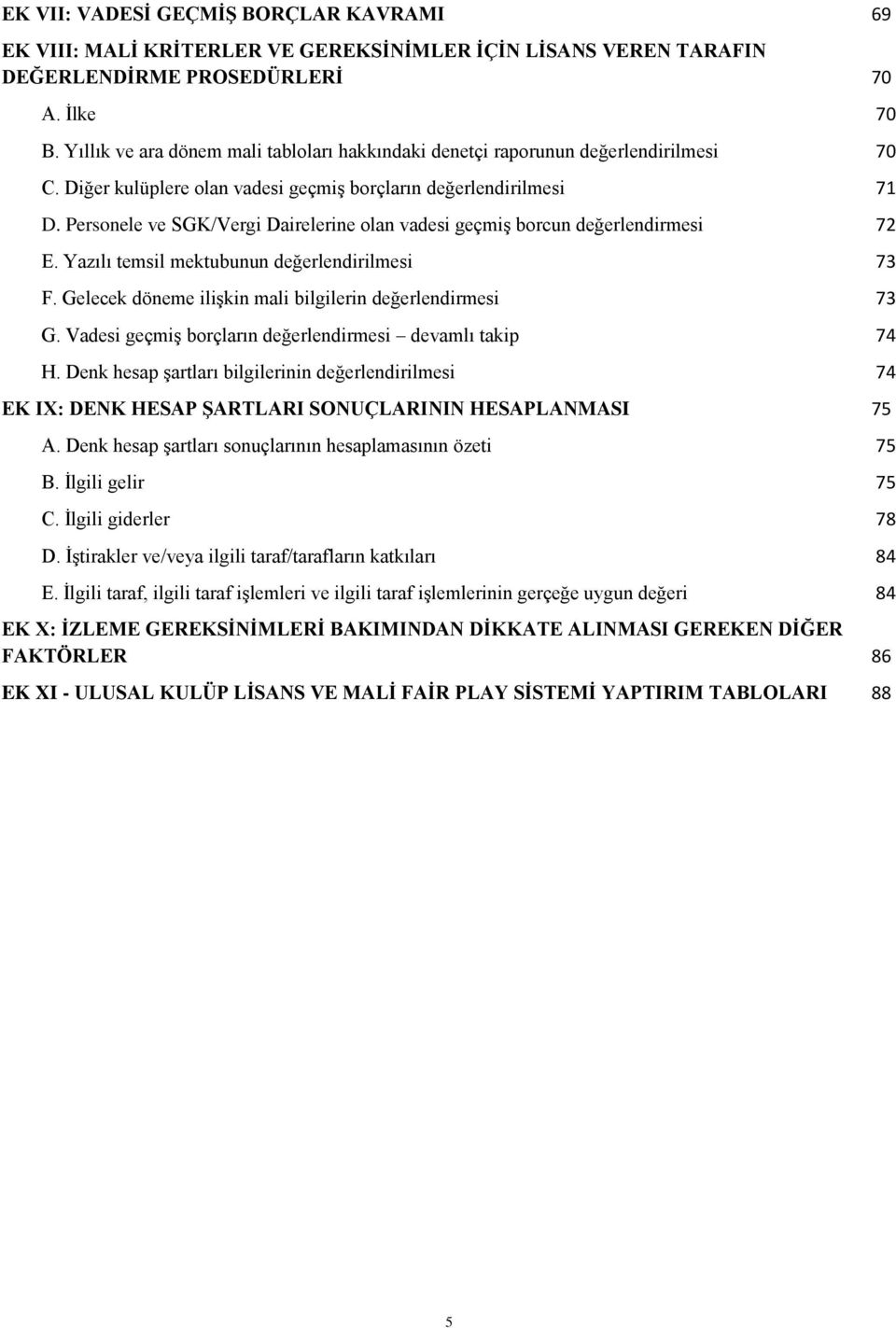 EK VII: VADESİ GEÇMİŞ BORÇLAR KAVRAMI 69

EK VIII: MALİ KRİTERLER VE GEREKSİNİMLER İÇİN LİSANS VEREN TARAFIN DEĞERLENDİRME PROSEDÜRLERİ 70

A. İlke 70

B. Yıllık ve ara dönem mali tabloları hakkındaki denetçi raporunun değerlendirilmesi 70

C. Diğer kulüplere olan vadesi geçmiş borçların değerlendirilmesi 71

D. Personele ve SGK/Vergi Dairelerine olan vadesi geçmiş borcun değerlendirmesi 72

E. Yazılı temsil mektubunun değerlendirilmesi 73

F. Gelecek döneme ilişkin mali bilgilerin değerlendirmesi 73

G. Vadesi geçmiş borçların değerlendirmesi – devamlı takip 74

H. Denk hesap şartları bilgilerinin değerlendirilmesi 74

EK IX: DENK HESAP ŞARTLARI SONUÇLARININ HESAPLANMASI 75

A. Denk hesap şartları sonuçlarının hesaplamasının özeti 75

B. İlgili gelir 75

C. İlgili giderler 78

D. İştirakler ve/veya ilgili taraf/tarafların katkıları 84

E. İlgili taraf, ilgili taraf işlemleri ve ilgili taraf işlemlerinin gerçeğe uygun değeri 84

EK X: İZLEME GEREKSİNİMLERİ BAKIMINDAN DİKKATE ALINMASI GEREKEN DİĞER FAKTÖRLER 86

EK XI - ULUSAL KULÜP LİSANS VE MALİ FAİR PLAY SİSTEMİ YAPTIRIM TABLOLARI 88

5